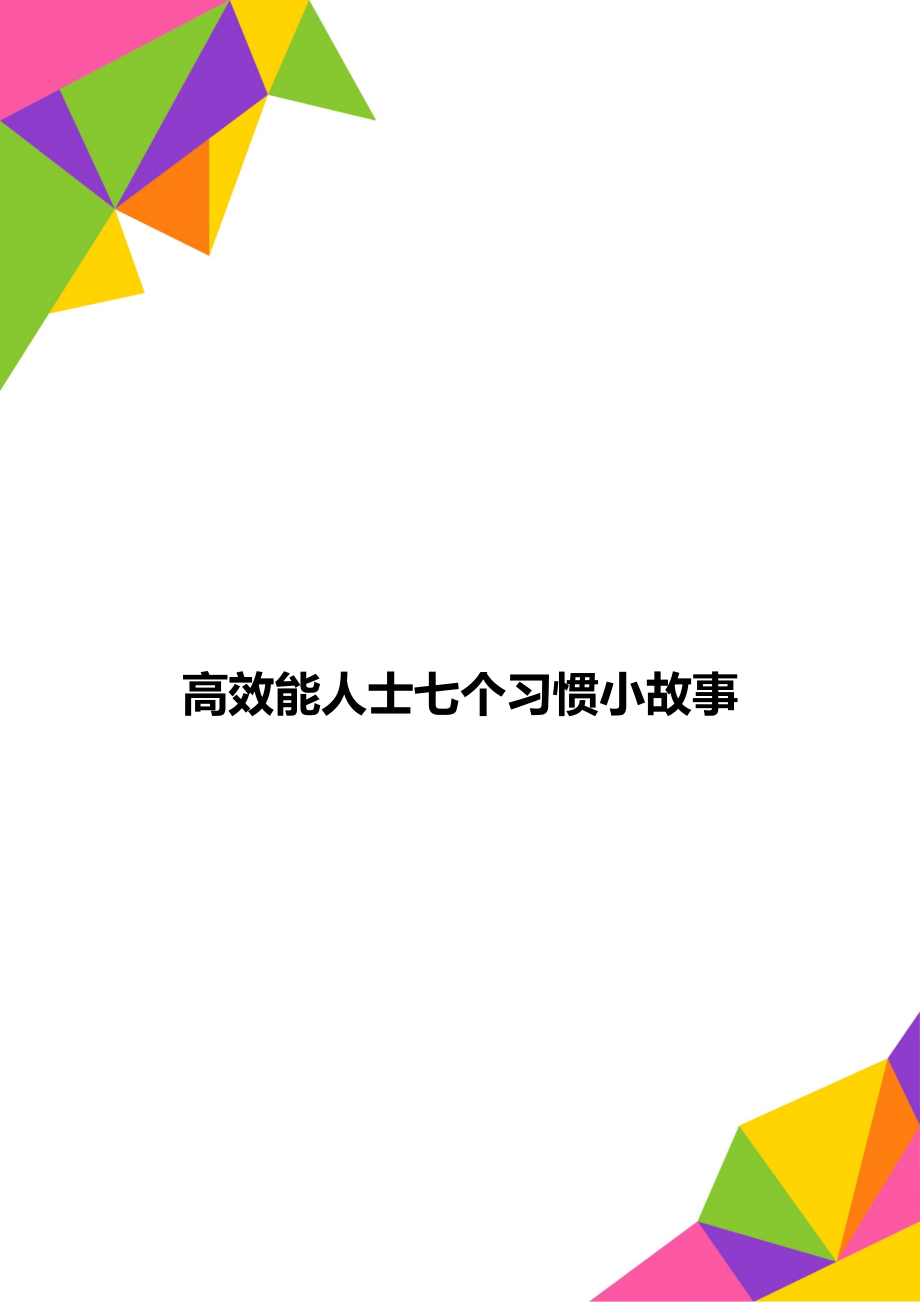 高效能人士七个习惯小故事